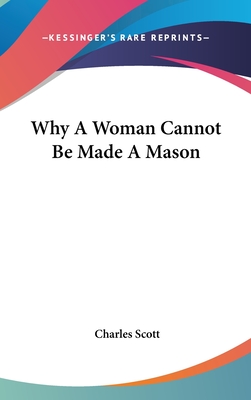 —KESSINGER'S RARE REPRINTS—

Why A Woman Cannot Be Made A Mason

Charles Scott